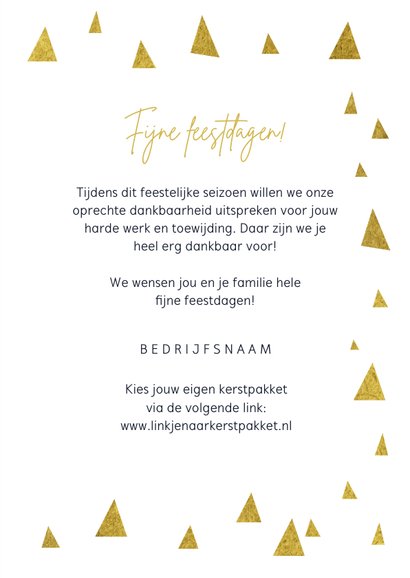 Fijne feestdagen!

Tijdens dit feestelijke seizoen willen we onze oprechte dankbaarheid uitspreken voor jouw harde werk en toewijding. Daar zijn we je heel erg dankbaar voor!

We wensen jou en je familie hele fijne feestdagen!

BEDRIJFSNAAM

Kies jouw eigen kerstpakket via de volgende link: www.linkjenaarkerstpakket.nl